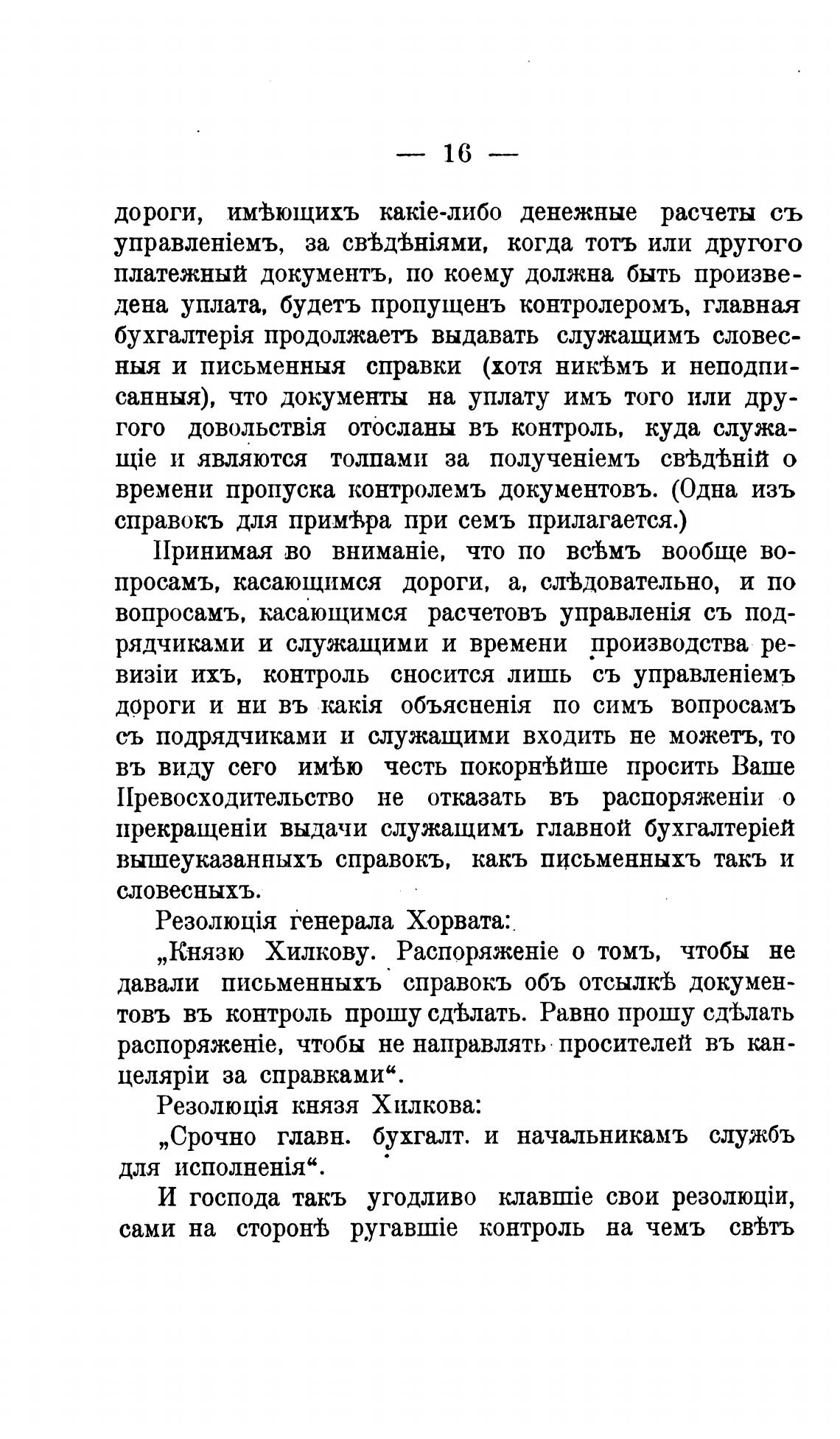 — 16 —

дороги, имѣющихъ какіе-либо денежные расчеты съ управленіемъ, за свѣдѣніями, когда тотъ или другого платежный документъ, по коему должна быть произведена уплата, будетъ пропущенъ контролеромъ, главная бухгалтерія продолжаетъ выдавать служащимъ словесныя и письменныя справки (хотя никѣмъ и неподписанныя), что документы на уплату имъ того или другого довольствія отосланы въ контроль, куда служащіе и являются толпами за полученіемъ свѣдѣній о времени пропуска контролемъ документовъ. (Одна изъ справокъ для примѣра при семъ прилагается.)

Принимая во вниманіе, что по всѣмъ вообще вопросамъ, касающимся дороги, а, слѣдовательно, и по вопросамъ, касающимся расчетовъ управленія съ подрядчиками и служащими и времени производства ревизіи ихъ, контроль сносится лишь съ управленіемъ дороги и ни въ какія объясненія по симъ вопросамъ съ подрядчиками и служащими входить не можетъ, то въ виду сего имѣю честь покорнѣйше просить Ваше Превосходительство не отказать въ распоряженіи о прекращеніи выдачи служащимъ главной бухгалтеріей вышеуказанныхъ справокъ, какъ письменныхъ такъ и словесныхъ.

Резолюція генерала Хорвата:

„Князю Хилкову. Распоряженіе о томъ, чтобы не давали письменныхъ справокъ объ отсылкѣ документовъ въ контроль прошу сдѣлать. Равно прошу сдѣлать распоряженіе, чтобы не направлять просителей въ канцеляріи за справками“.

Резолюція князя Хилкова:

„Срочно главн. бухгалт. и начальникамъ службъ для исполненія“.

И господа такъ угодливо клавшіе свои резолюціи, сами на сторонѣ ругавшіе контроль на чемъ свѣтъ